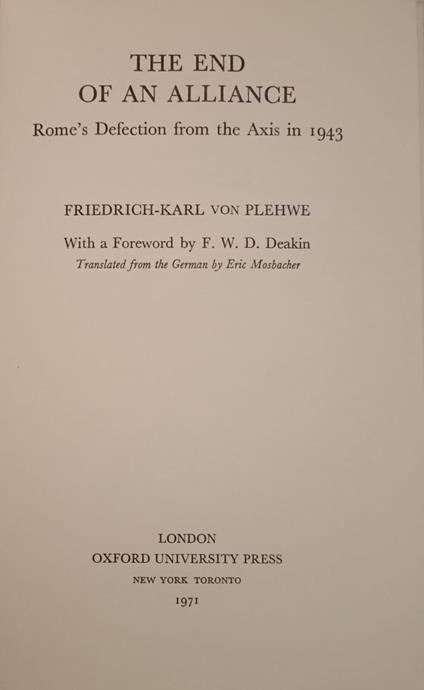 THE END
OF AN ALLIANCE

Rome's Defection from the Axis in 1943

FRIEDRICH-KARL VON PLEHWE

With a Foreword by F. W. D. Deakin

Translated from the German by Eric Mosbacher

LONDON
OXFORD UNIVERSITY PRESS
NEW YORK TORONTO
1971